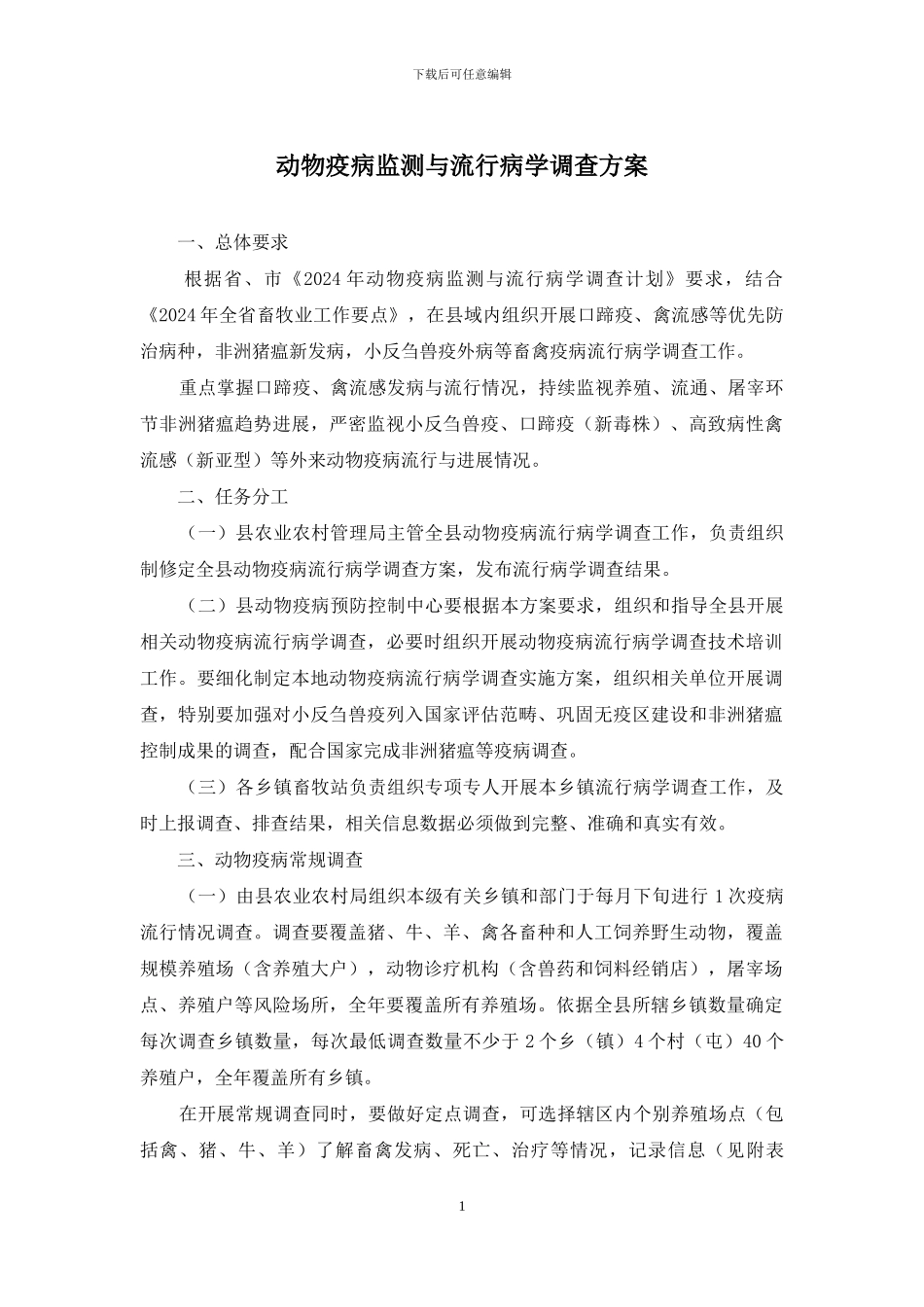 下载后可任意编辑

动物疫病监测与流行病学调查方案

一、总体要求

根据省、市《2024年动物疫病监测与流行病学调查计划》要求，结合《2024年全省畜牧业工作要点》，在县域内组织开展口蹄疫、禽流感等优先防治病种，非洲猪瘟新发病，小反刍兽疫外病等畜禽疫病流行病学调查工作。

重点掌握口蹄疫、禽流感发病与流行情况，持续监视养殖、流通、屠宰环节非洲猪瘟趋势进展，严密监视小反刍兽疫、口蹄疫（新毒株）、高致病性禽流感（新亚型）等外来动物疫病流行与进展情况。

二、任务分工

（一）县农业农村管理局主管全县动物疫病流行病学调查工作，负责组织制修定全县动物疫病流行病学调查方案，发布流行病学调查结果。

（二）县动物疫病预防控制中心要根据本方案要求，组织和指导全县开展相关动物疫病流行病学调查，必要时组织开展动物疫病流行病学调查技术培训工作。要细化制定本地动物疫病流行病学调查实施方案，组织相关单位开展调查，特别要加强对小反刍兽疫列入国家评估范畴、巩固无疫区建设和非洲猪瘟控制成果的调查，配合国家完成非洲猪瘟等疫病调查。

（三）各乡镇畜牧站负责组织专项专人开展本乡镇流行病学调查工作，及时上报调查、排查结果，相关信息数据必须做到完整、准确和真实有效。

三、动物疫病常规调查

（一）由县农业农村局组织本级有关乡镇和部门于每月下旬进行1次疫病流行情况调查。调查要覆盖猪、牛、羊、禽各畜种和人工饲养野生动物，覆盖规模养殖场（含养殖大户），动物诊疗机构（含兽药和饲料经销店），屠宰场点、养殖户等风险场所，全年要覆盖所有养殖场。依据全县所辖乡镇数量确定每次调查乡镇数量，每次最低调查数量不少于2个乡（镇）4个村（屯）40个养殖户，全年覆盖所有乡镇。

在开展常规调查同时，要做好定点调查，可选择辖区内个别养殖场点（包括禽、猪、牛、羊）了解畜禽发病、死亡、治疗等情况，记录信息（见附表

1